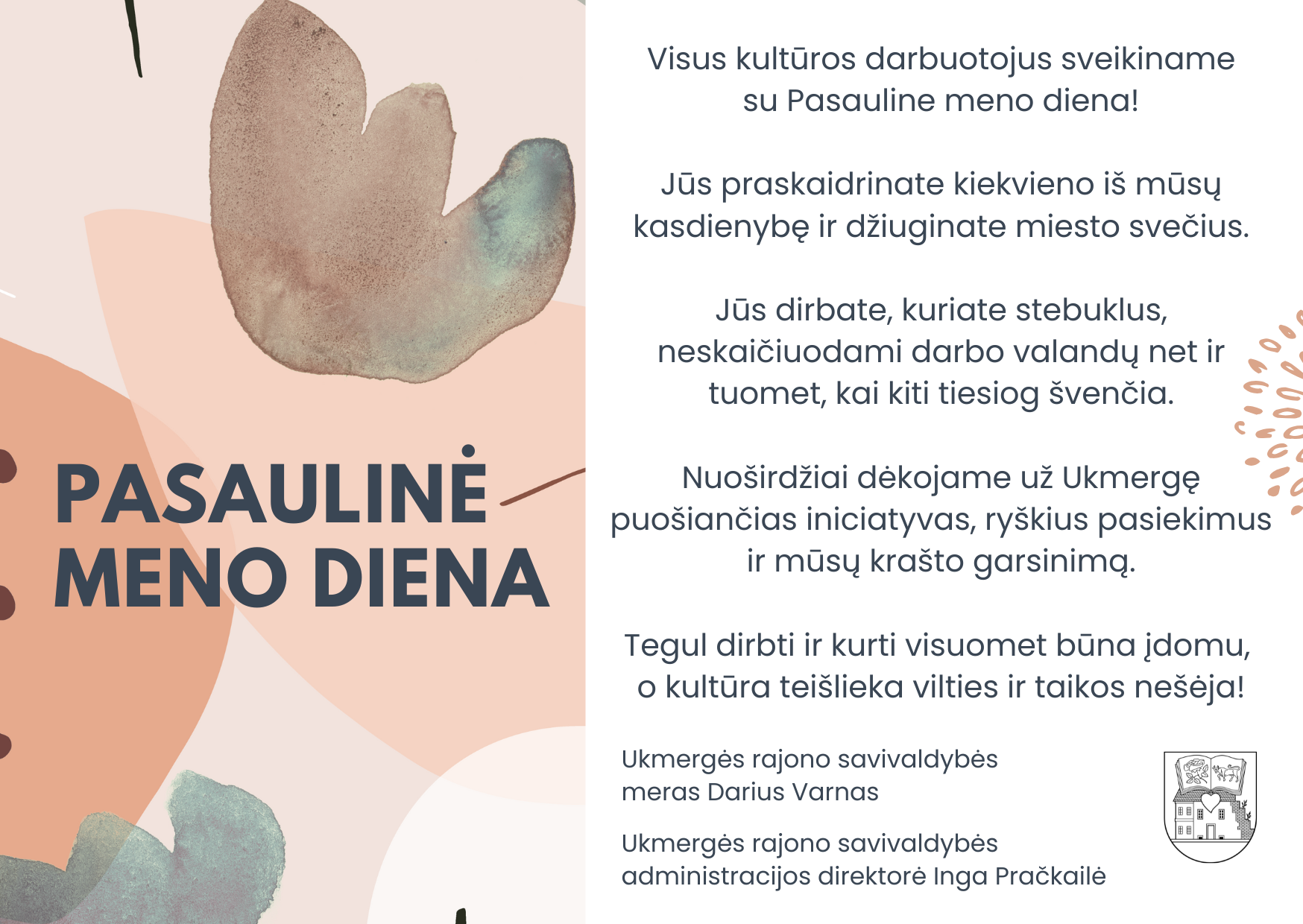 PASAULINĖ MENO DIENA

Visus kultūros darbuotojus sveikiname su Pasauline meno diena!

Jūs praskaidrinate kiekvieno iš mūsų kasdienybę ir džiuginate miesto svečius.

Jūs dirbate, kuriate stebuklus, neskaičiuodami darbo valandų net ir tuomet, kai kiti tiesiog švenčia.

Nuoširdžiai dėkojame už Ukmergę puošiančias iniciatyvas, ryškius pasiekimus ir mūsų krašto garsinimą.

Tegul dirbti ir kurti visuomet būna įdomu, o kultūra teišlieka vilties ir taikos nešėja!

Ukmergės rajono savivaldybės
meras Darius Varnas

Ukmergės rajono savivaldybės
administracijos direktorė Inga Pračkailė